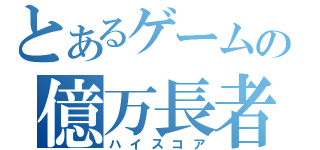 とあるゲームの
億万長者
ハイスコア